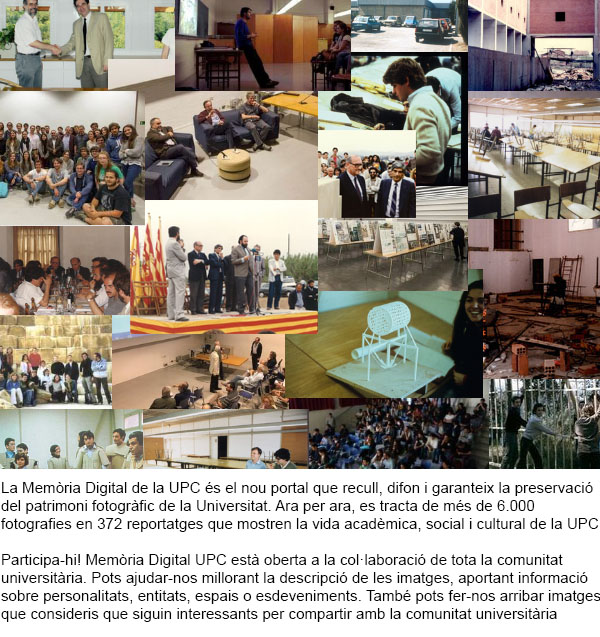 La Memòria Digital de la UPC és el nou portal que recull, difon i garanteix la preservació del patrimoni fotogràfic de la Universitat. Ara per ara, es tracta de més de 6.000 fotografies en 372 reportatges que mostren la vida acadèmica, social i cultural de la UPC

Participa-hi! Memòria Digital UPC està oberta a la col·laboració de tota la comunitat universitària. Pots ajudar-nos millorant la descripció de les imatges, aportant informació sobre personalitats, entitats, espais o esdeveniments. També pots fer-nos arribar imatges que consideris que siguin interessants per compartir amb la comunitat universitària